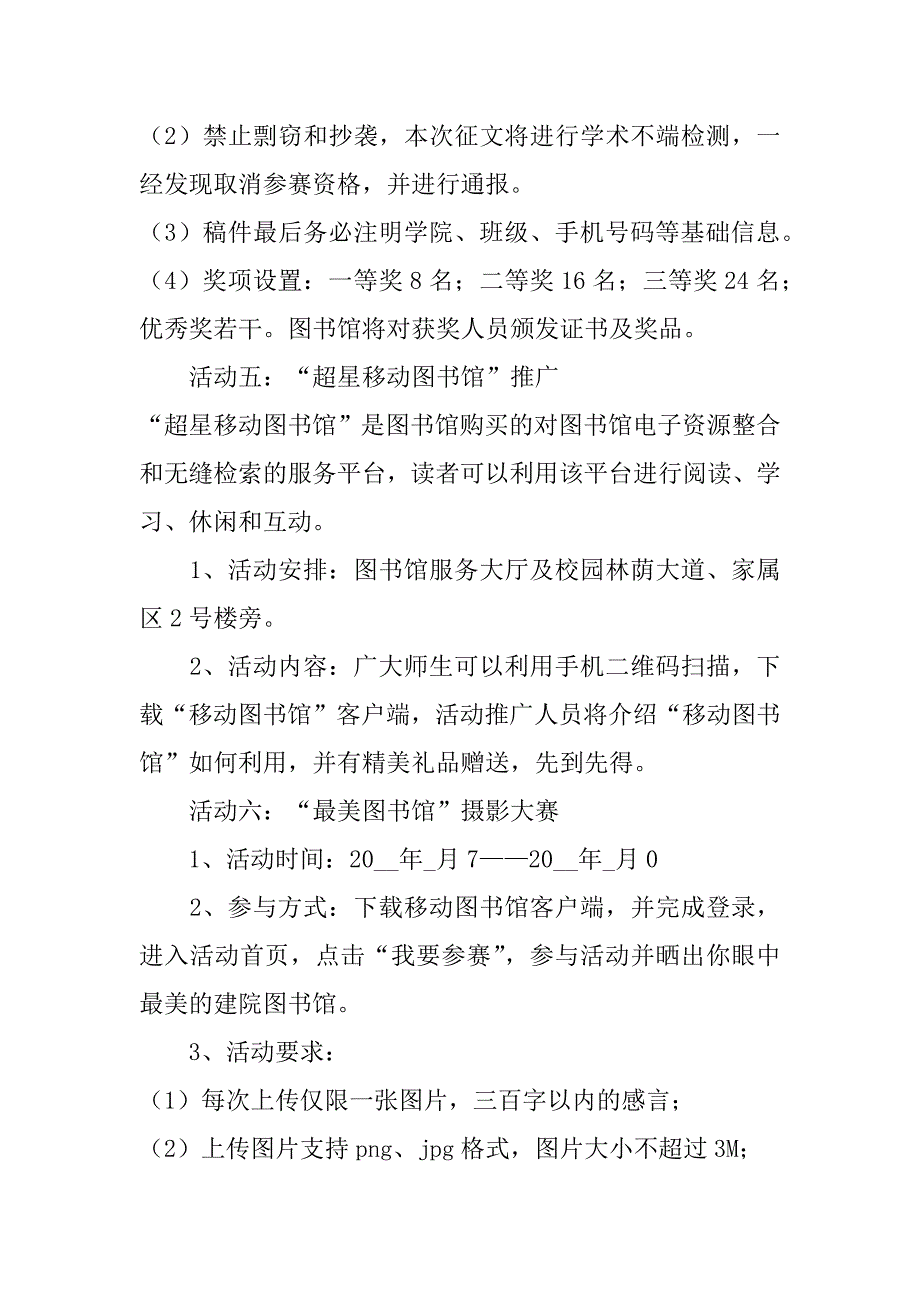 （2）禁止剽窃和抄袭，本次征文将进行学术不端检测，一经发现取消参赛资格，并进行通报。

（3）稿件最后务必注明学院、班级、手机号码等基础信息。

（4）奖项设置：一等奖 8 名；二等奖 16 名；三等奖 24 名；优秀奖若干。图书馆将对获奖人员颁发证书及奖品。

活动五：“超星移动图书馆”推广

“超星移动图书馆”是图书馆购买的对图书馆电子资源整合和无缝检索的服务平台，读者可以利用该平台进行阅读、学习、休闲和互动。

1、活动安排：图书馆服务大厅及校园林荫大道、家属区 2 号楼旁。

2、活动内容：广大师生可以利用手机二维码扫描，下载“移动图书馆”客户端，活动推广人员将介绍“移动图书馆”如何利用，并有精美礼品赠送，先到先得。

活动六：“最美图书馆”摄影大赛

1、活动时间：20__年_月 7——20__年_月 0

2、参与方式：下载移动图书馆客户端，并完成登录，进入活动首页，点击“我要参赛”，参与活动并晒出你眼中最美的建院图书馆。

3、活动要求：

（1）每次上传仅限一张图片，三百字以内的感言；

（2）上传图片支持 png、jpg 格式，图片大小不超过 3M；